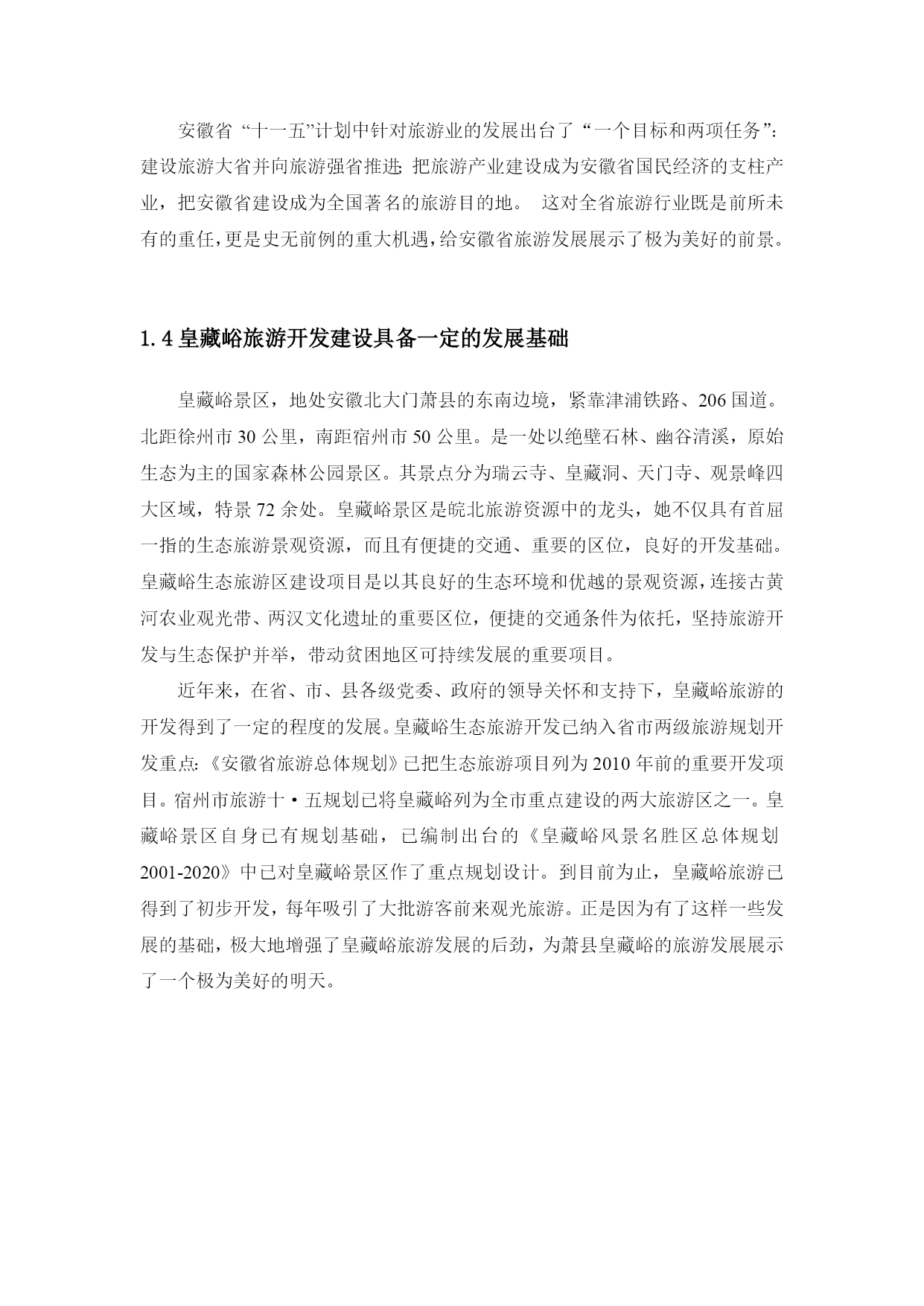 安徽省“十一五”计划中针对旅游业的发展出台了“一个目标和两项任务”：建设旅游大省并向旅游强省推进；把旅游产业建设成为安徽省国民经济的支柱产业，把安徽省建设成为全国著名的旅游目的地。 这对全省旅游行业既是前所未有的重任，更是史无前例的重大机遇，给安徽省旅游发展展示了极为美好的前景。

1.4 皇藏峪旅游开发建设具备一定的发展基础

皇藏峪景区，地处安徽北大门萧县的东南边境，紧靠津浦铁路、206 国道。北距徐州市 30 公里，南距宿州市 50 公里。是一处以绝壁石林、幽谷清溪，原始生态为主的国家森林公园景区。其景点分为瑞云寺、皇藏洞、天门寺、观景峰四大区域，特景 72 余处。皇藏峪景区是皖北旅游资源中的龙头，她不仅具有首屈一指的生态旅游景观资源，而且有便捷的交通、重要的区位，良好的开发基础。皇藏峪生态旅游区建设项目是以其良好的生态环境和优越的景观资源，连接古黄河农业观光带、两汉文化遗址的重要区位，便捷的交通条件为依托，坚持旅游开发与生态保护并举，带动贫困地区可持续发展的重要项目。

近年来，在省、市、县各级党委、政府的领导关怀和支持下，皇藏峪旅游的开发得到了一定的程度的发展。皇藏峪生态旅游开发已纳入省市两级旅游规划开发重点：《安徽省旅游总体规划》已把生态旅游项目列为 2010 年前的重要开发项目。宿州市旅游十·五规划已将皇藏峪列为全市重点建设的两大旅游区之一。皇藏峪景区自身已有规划基础，已编制出台的《皇藏峪风景名胜区总体规划 2001-2020》中已对皇藏峪景区作了重点规划设计。到目前为止，皇藏峪旅游已得到了初步开发，每年吸引了大批游客前来观光旅游。正是因为有了这样一些发展的基础，极大地增强了皇藏峪旅游发展的后劲，为萧县皇藏峪的旅游发展展示了一个极为美好的明天。